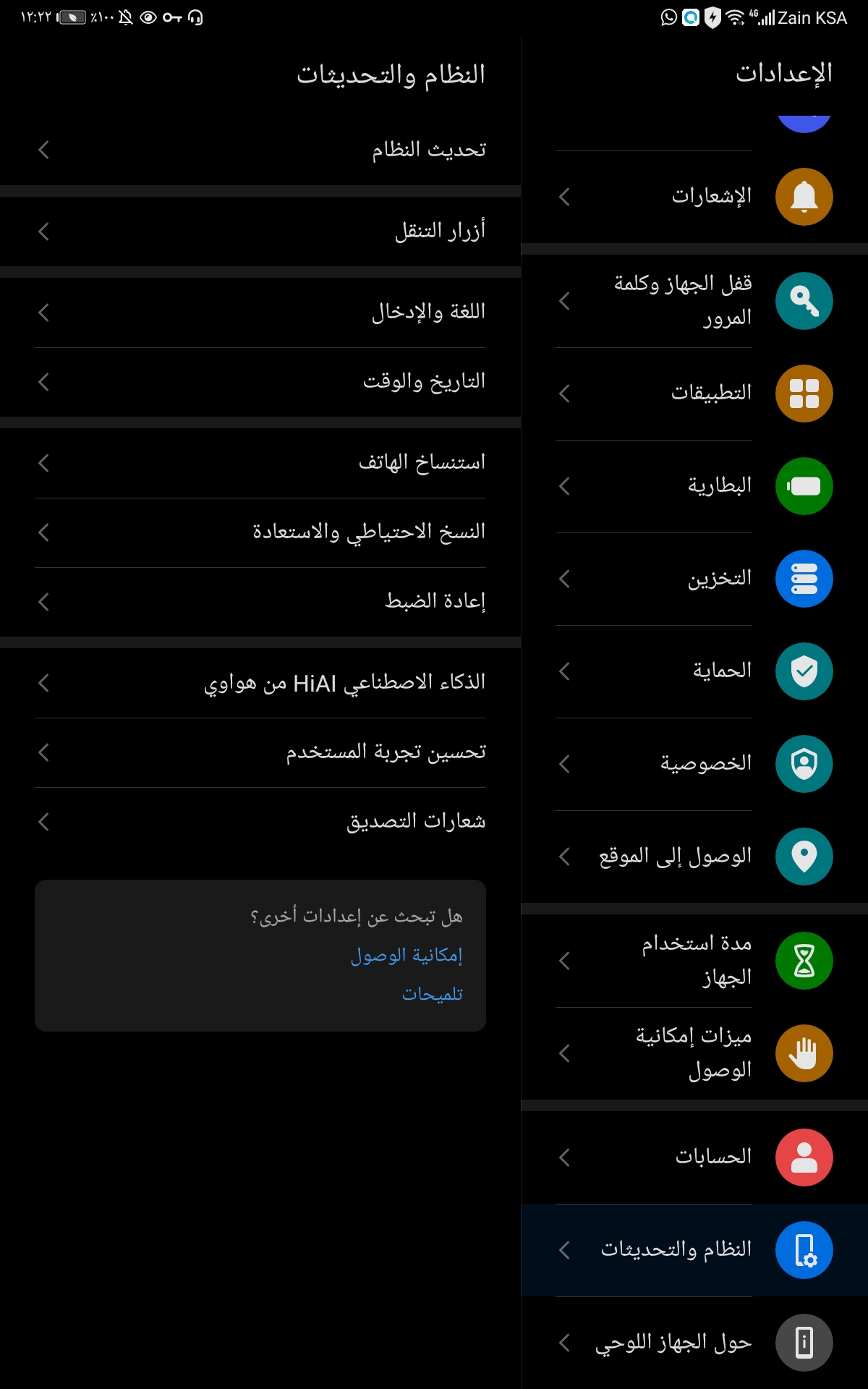 Zain KSA 4G
١٢:٢٢ ٪١٠٠

الإعدادات

الإشعارات

قفل الجهاز وكلمة المرور

التطبيقات

البطارية

التخزين

الحماية

الخصوصية

الوصول إلى الموقع

مدة استخدام الجهاز

ميزات إمكانية الوصول

الحسابات

النظام والتحديثات

حول الجهاز اللوحي

النظام والتحديثات

تحديث النظام

أزرار التنقل

اللغة والإدخال

التاريخ والوقت

استنساخ الهاتف

النسخ الاحتياطي والاستعادة

إعادة الضبط

الذكاء الاصطناعي HiAI من هواوي

تحسين تجربة المستخدم

شعارات التصديق

هل تبحث عن إعدادات أخرى؟
إمكانية الوصول
تلميحات